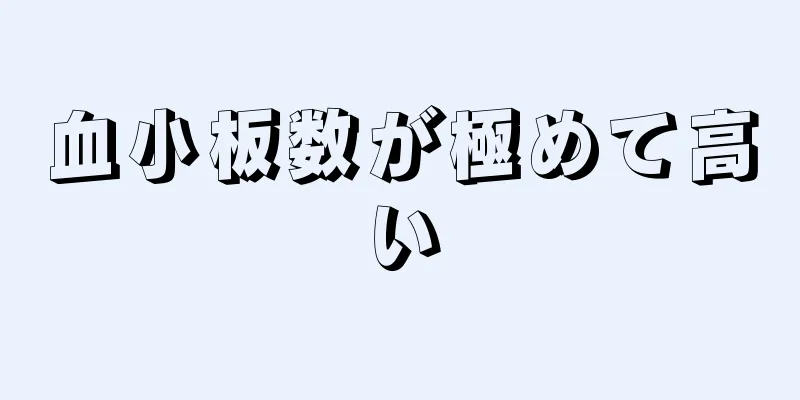 血小板数が極めて高い